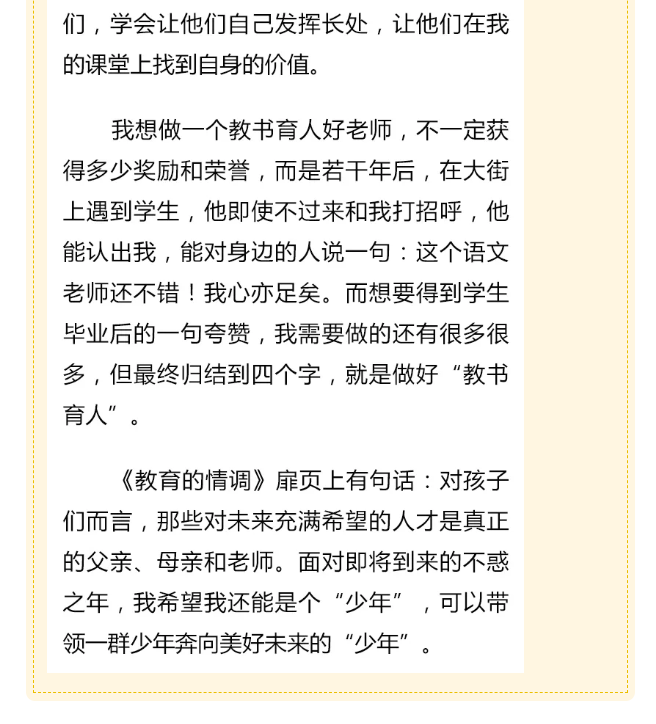 们，学会让他们自己发挥长处，让他们在我的课堂上找到自身的价值。

我想做一个教书育人好老师，不一定获得多少奖励和荣誉，而是若干年后，在大街上遇到学生，他即使不过来和我打招呼，他能认出我，能对身边的人说一句：这个语文老师还不错！我心亦足矣。而想要得到学生毕业后的一句夸赞，我需要做的还有很多很多，但最终归结到四个字，就是做好“教书育人”。

《教育的情调》扉页上有句话：对孩子们而言，那些对未来充满希望的人才是真正的父亲、母亲和老师。面对即将到来的不惑之年，我希望我还能是个“少年”，可以带领一群少年奔向美好未来的“少年”。